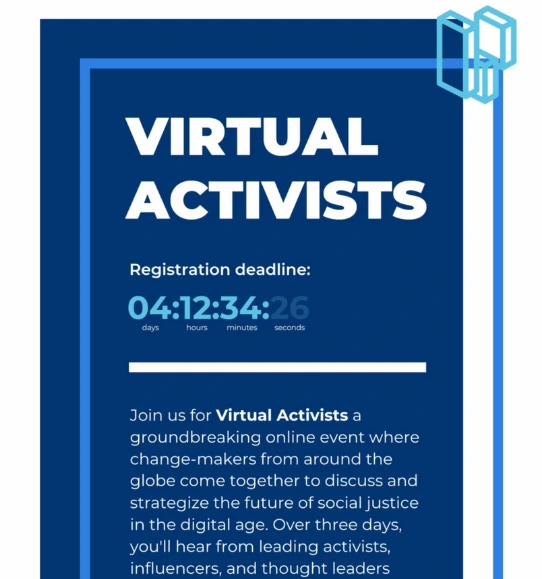 VIRTUAL ACTIVISTS

Registration deadline:

04:12:34:26
days hours minutes seconds

Join us for Virtual Activists a groundbreaking online event where change-makers from around the globe come together to discuss and strategize the future of social justice in the digital age. Over three days, you'll hear from leading activists, influencers, and thought leaders